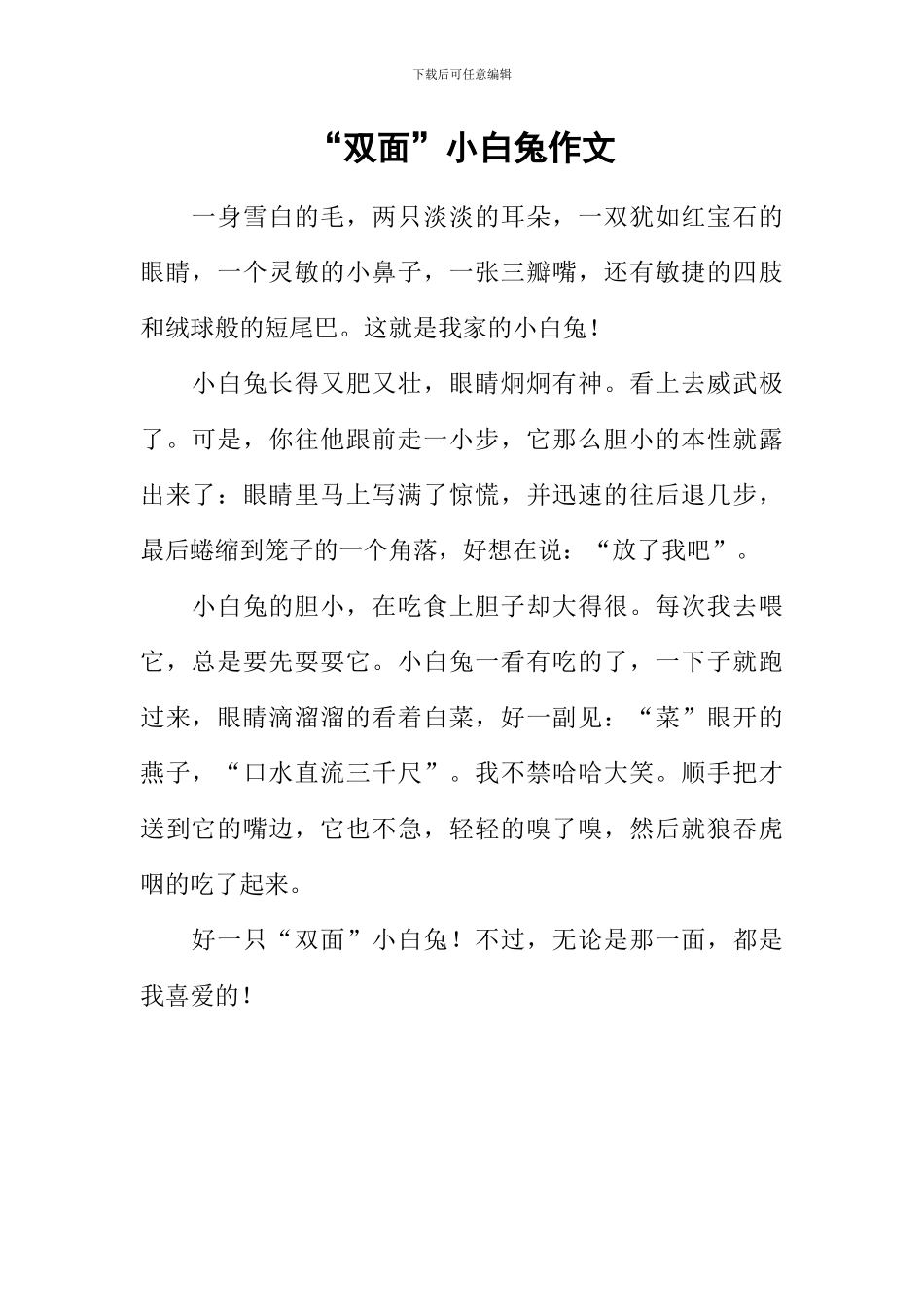 下载后可任意编辑

“双面”小白兔作文

一身雪白的毛，两只淡淡的耳朵，一双犹如红宝石的眼睛，一个灵敏的小鼻子，一张三瓣嘴，还有敏捷的四肢和绒球般的短尾巴。这就是我家的小白兔！

小白兔长得又肥又壮，眼睛炯炯有神。看上去威武极了。可是，你往他跟前走一小步，它那么胆小的本性就露出来了：眼睛里马上写满了惊慌，并迅速的往后退几步，最后蜷缩到笼子的一个角落，好想在说：“放了我吧”。

小白兔的胆小，在吃食上胆子却大得很。每次我去喂它，总是要先耍耍它。小白兔一看有吃的了，一下子就跑过来，眼睛滴溜溜的看着白菜，好一副见：“菜”眼开的燕子，“口水直流三千尺”。我不禁哈哈大笑。顺手把才送到它的嘴边，它也不急，轻轻的嗅了嗅，然后就狼吞虎咽的吃了起来。

好一只“双面”小白兔！不过，无论是那一面，都是我喜爱的！